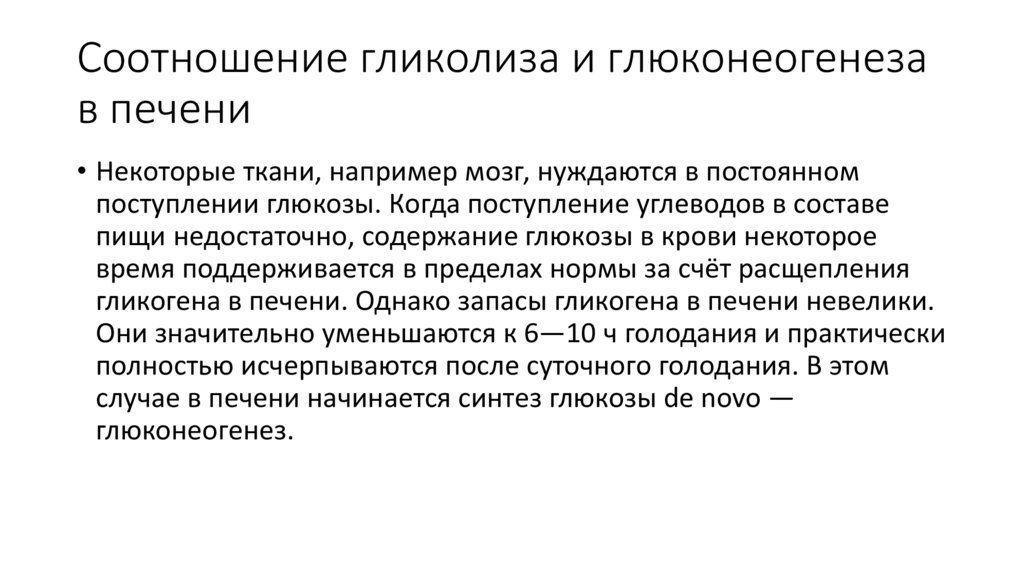 Соотношение гликолиза и глюконеогенеза в печени

• Некоторые ткани, например мозг, нуждаются в постоянном поступлении глюкозы. Когда поступление углеводов в составе пищи недостаточно, содержание глюкозы в крови некоторое время поддерживается в пределах нормы за счёт расщепления гликогена в печени. Однако запасы гликогена в печени невелики. Они значительно уменьшаются к 6—10 ч голодания и практически полностью исчерпываются после суточного голодания. В этом случае в печени начинается синтез глюкозы de novo — глюконеогенез.